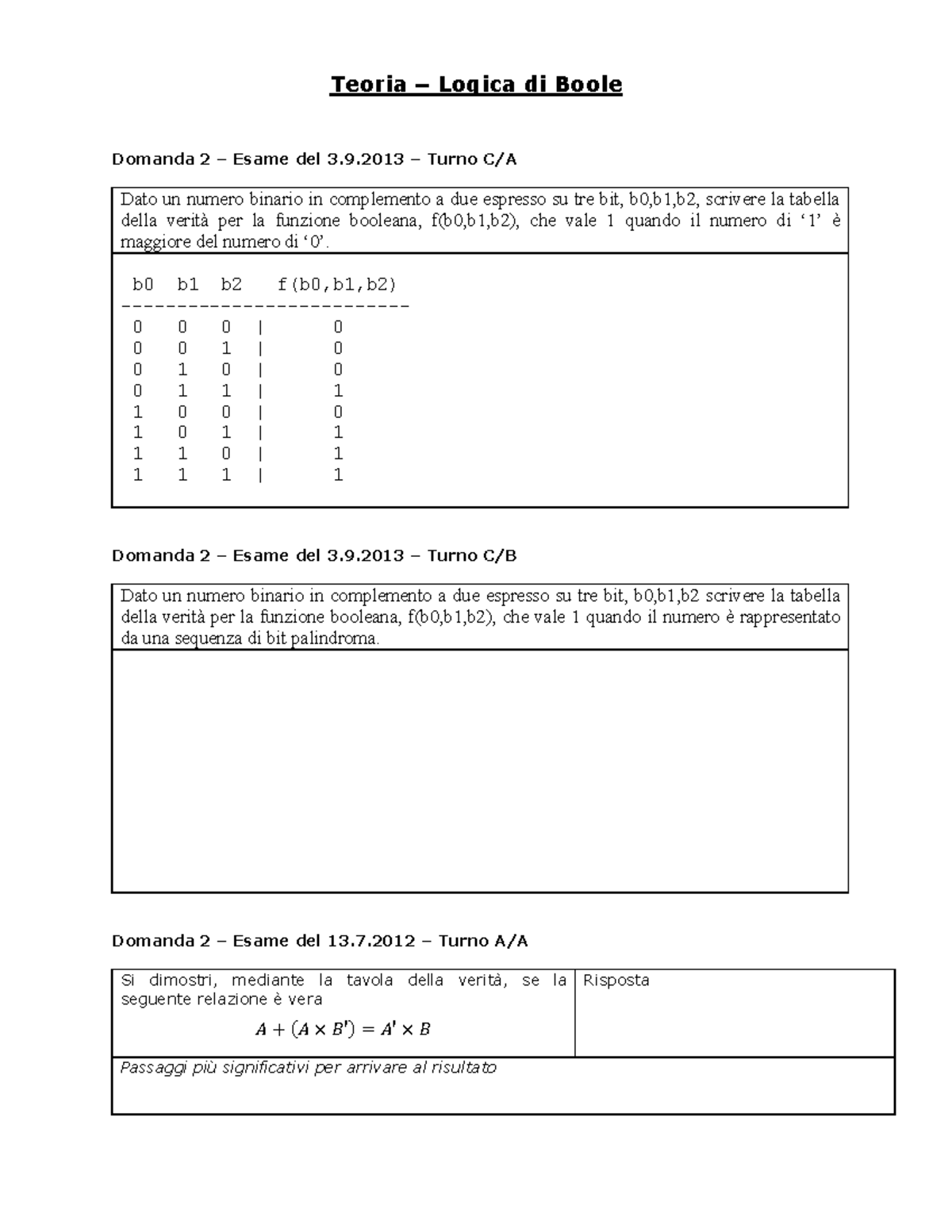 Teoria – Logica di Boole

Domanda 2 – Esame del 3.9.2013 – Turno C/A

Dato un numero binario in complemento a due espresso su tre bit, b0,b1,b2, scrivere la tabella della verità per la funzione booleana, f(b0,b1,b2), che vale 1 quando il numero di '1' è maggiore del numero di '0'.

b0 b1 b2 f(b0,b1,b2)
--------------------------
0 0 0 | 0
0 0 1 | 0
0 1 0 | 0
0 1 1 | 1
1 0 0 | 0
1 0 1 | 1
1 1 0 | 1
1 1 1 | 1

Domanda 2 – Esame del 3.9.2013 – Turno C/B

Dato un numero binario in complemento a due espresso su tre bit, b0,b1,b2 scrivere la tabella della verità per la funzione booleana, f(b0,b1,b2), che vale 1 quando il numero è rappresentato da una sequenza di bit palindroma.

Domanda 2 – Esame del 13.7.2012 – Turno A/A

Si dimostri, mediante la tavola della verità, se la seguente relazione è vera

$A + (A \times B') = A' \times B$

Risposta

Passaggi più significativi per arrivare al risultato